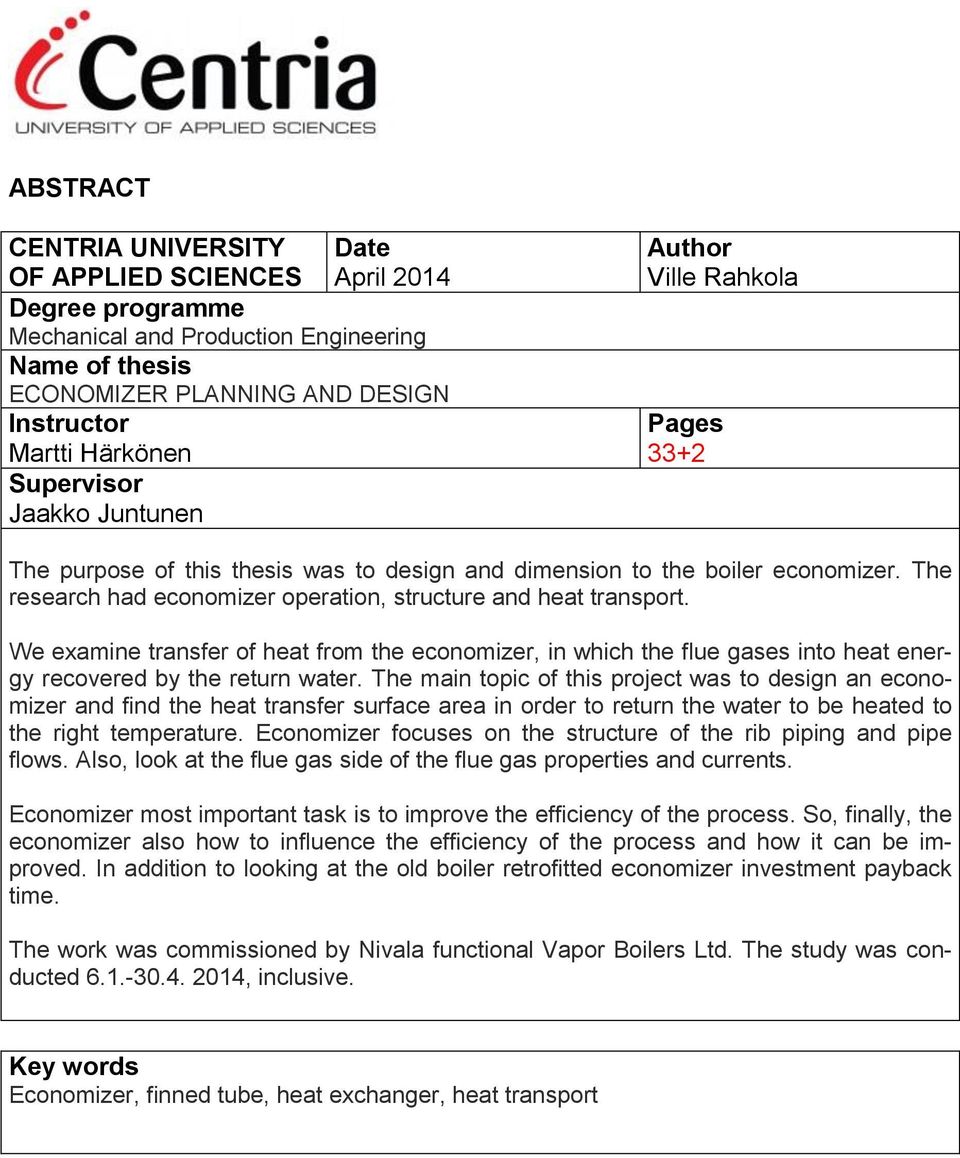 Centria
UNIVERSITY OF APPLIED SCIENCES

ABSTRACT

| CENTRIA UNIVERSITY OF APPLIED SCIENCES | Date April 2014 | Author Ville Rahkola |
|---|---|---|
| Degree programme Mechanical and Production Engineering | | |
| Name of thesis ECONOMIZER PLANNING AND DESIGN | | |
| Instructor Martti Härkönen | | Pages 33+2 |
| Supervisor Jaakko Juntunen | | |

The purpose of this thesis was to design and dimension to the boiler economizer. The research had economizer operation, structure and heat transport.

We examine transfer of heat from the economizer, in which the flue gases into heat energy recovered by the return water. The main topic of this project was to design an economizer and find the heat transfer surface area in order to return the water to be heated to the right temperature. Economizer focuses on the structure of the rib piping and pipe flows. Also, look at the flue gas side of the flue gas properties and currents.

Economizer most important task is to improve the efficiency of the process. So, finally, the economizer also how to influence the efficiency of the process and how it can be improved. In addition to looking at the old boiler retrofitted economizer investment payback time.

The work was commissioned by Nivala functional Vapor Boilers Ltd. The study was conducted 6.1.-30.4. 2014, inclusive.

Key words
Economizer, finned tube, heat exchanger, heat transport